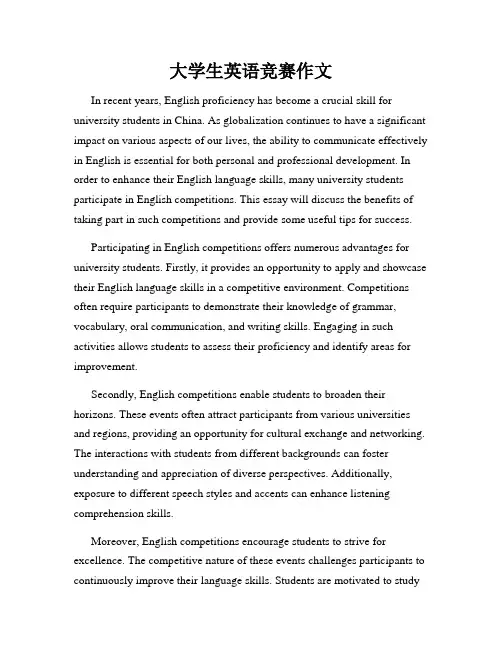 大学生英语竞赛作文

In recent years, English proficiency has become a crucial skill for university students in China. As globalization continues to have a significant impact on various aspects of our lives, the ability to communicate effectively in English is essential for both personal and professional development. In order to enhance their English language skills, many university students participate in English competitions. This essay will discuss the benefits of taking part in such competitions and provide some useful tips for success.

Participating in English competitions offers numerous advantages for university students. Firstly, it provides an opportunity to apply and showcase their English language skills in a competitive environment. Competitions often require participants to demonstrate their knowledge of grammar, vocabulary, oral communication, and writing skills. Engaging in such activities allows students to assess their proficiency and identify areas for improvement.

Secondly, English competitions enable students to broaden their horizons. These events often attract participants from various universities and regions, providing an opportunity for cultural exchange and networking. The interactions with students from different backgrounds can foster understanding and appreciation of diverse perspectives. Additionally, exposure to different speech styles and accents can enhance listening comprehension skills.

Moreover, English competitions encourage students to strive for excellence. The competitive nature of these events challenges participants to continuously improve their language skills. Students are motivated to study